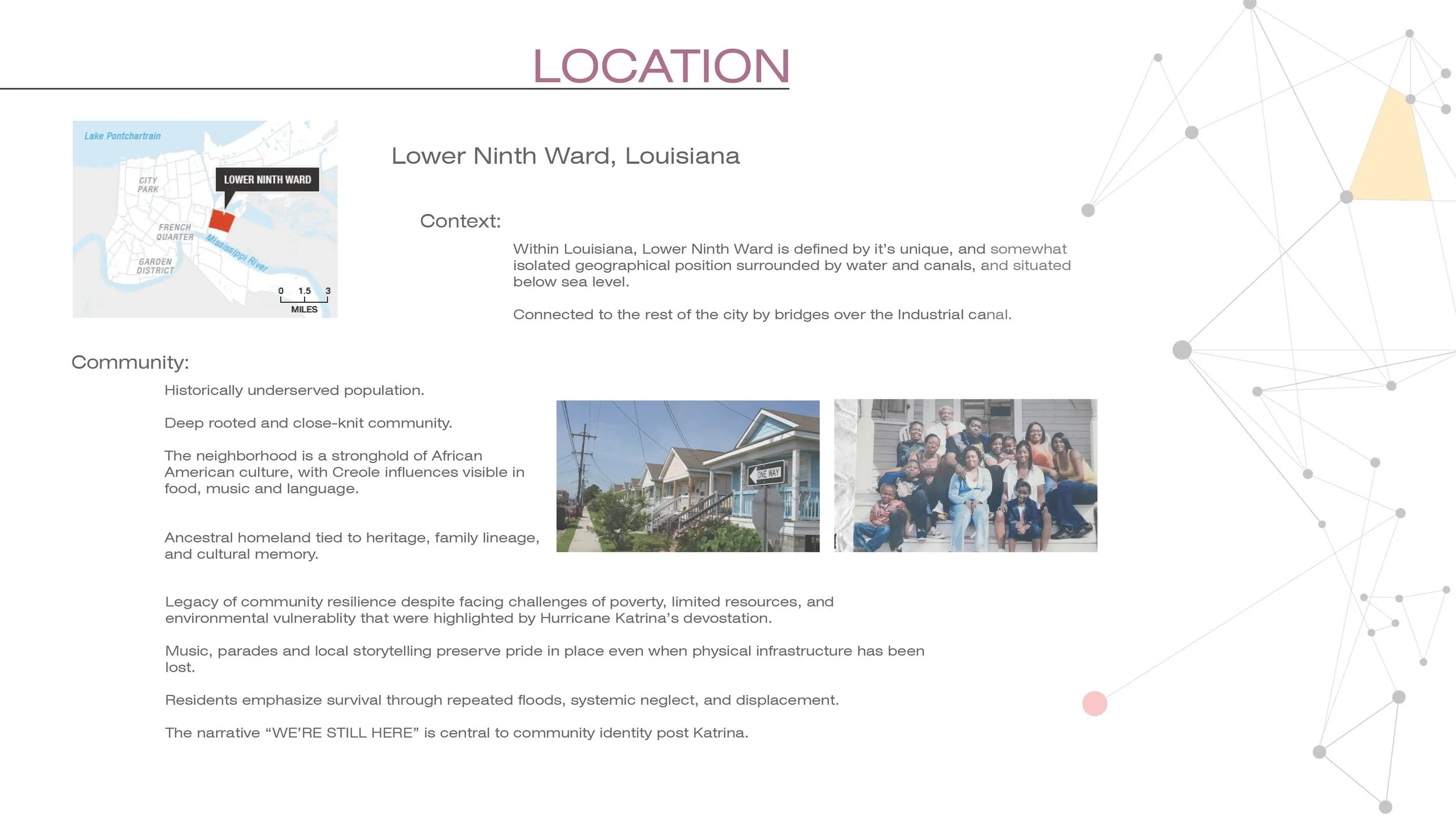 LOCATION

Lake Pontchartrain
CITY PARK
LOWER NINTH WARD
FRENCH QUARTER
Mississippi River
GARDEN DISTRICT
0 1.5 3
MILES

Lower Ninth Ward, Louisiana

Context:

Within Louisiana, Lower Ninth Ward is defined by it's unique, and somewhat isolated geographical position surrounded by water and canals, and situated below sea level.

Connected to the rest of the city by bridges over the Industrial canal.

Community:

Historically underserved population.

Deep rooted and close-knit community.

The neighborhood is a stronghold of African American culture, with Creole influences visible in food, music and language.

Ancestral homeland tied to heritage, family lineage, and cultural memory.

ONE WAY

Legacy of community resilience despite facing challenges of poverty, limited resources, and environmental vulnerablity that were highlighted by Hurricane Katrina's devostation.

Music, parades and local storytelling preserve pride in place even when physical infrastructure has been lost.

Residents emphasize survival through repeated floods, systemic neglect, and displacement.

The narrative "WE'RE STILL HERE" is central to community identity post Katrina.